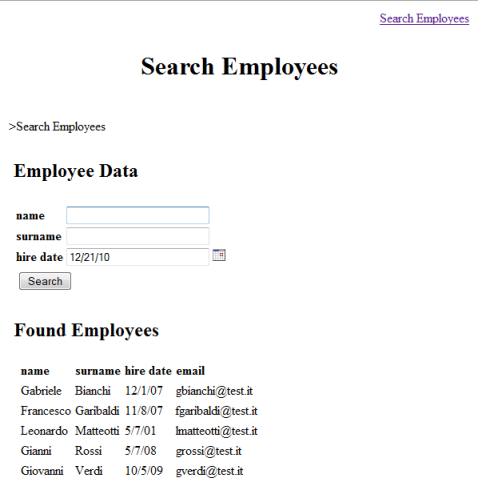 Search Employees

Search Employees

>Search Employees

Employee Data

name
surname
hire date 12/21/10
Search

Found Employees

| name | surname | hire date | email |
|---|---|---|---|
| Gabriele | Bianchi | 12/1/07 | gbianchi@test.it |
| Francesco | Garibaldi | 11/8/07 | fgaribaldi@test.it |
| Leonardo | Matteotti | 5/7/01 | lmatteotti@test.it |
| Gianni | Rossi | 5/7/08 | grossi@test.it |
| Giovanni | Verdi | 10/5/09 | gverdi@test.it |